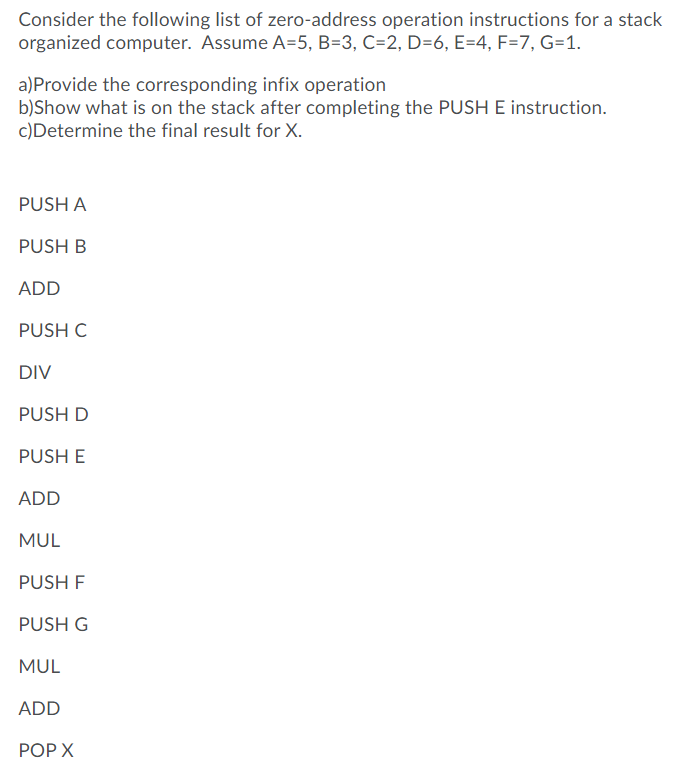 Consider the following list of zero-address operation instructions for a stack organized computer. Assume A=5, B=3, C=2, D=6, E=4, F=7, G=1.

a)Provide the corresponding infix operation
b)Show what is on the stack after completing the PUSH E instruction.
c)Determine the final result for X.

PUSH A

PUSH B

ADD

PUSH C

DIV

PUSH D

PUSH E

ADD

MUL

PUSH F

PUSH G

MUL

ADD

POP X